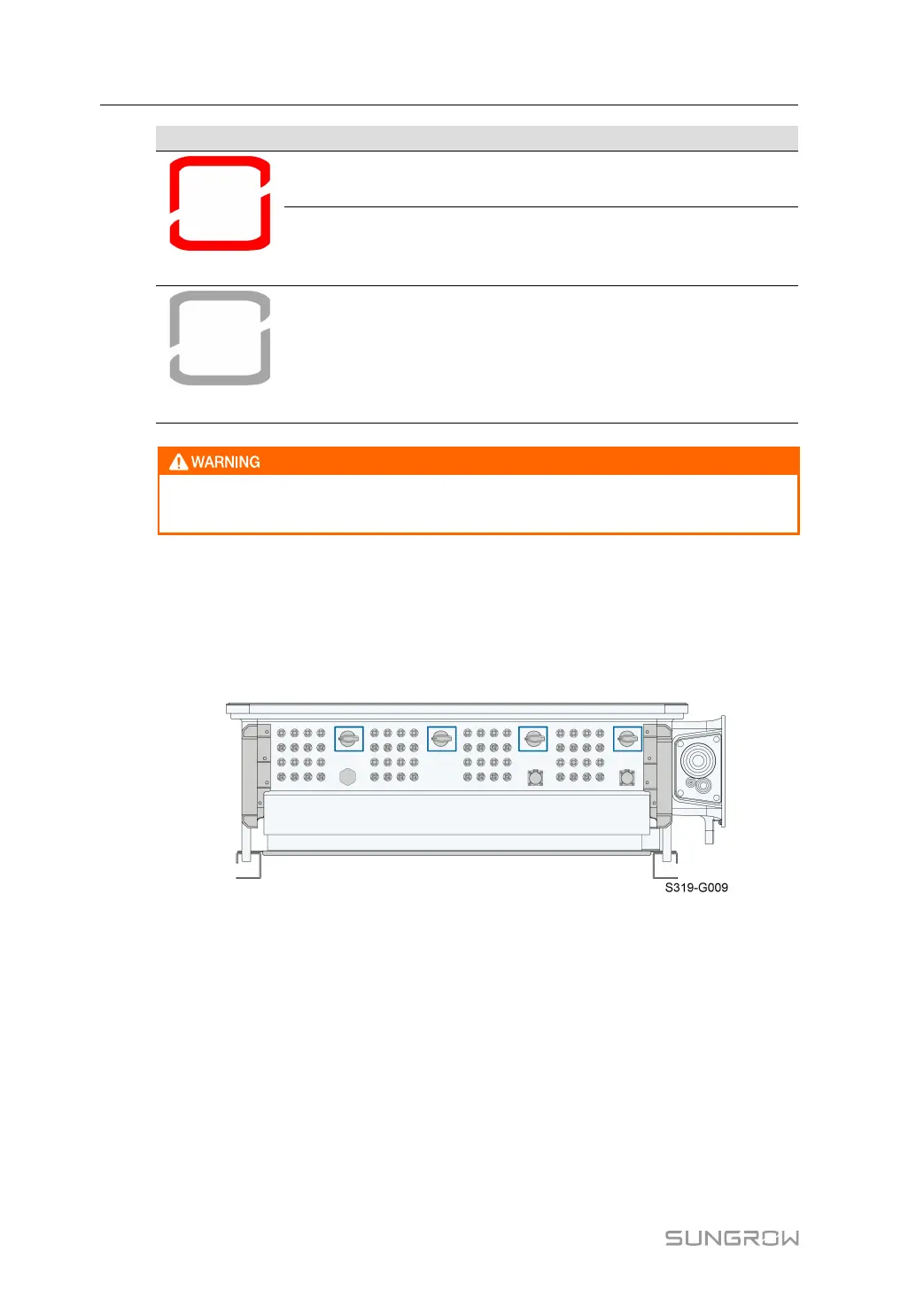 WARNING

S319-G009

SUNGROW